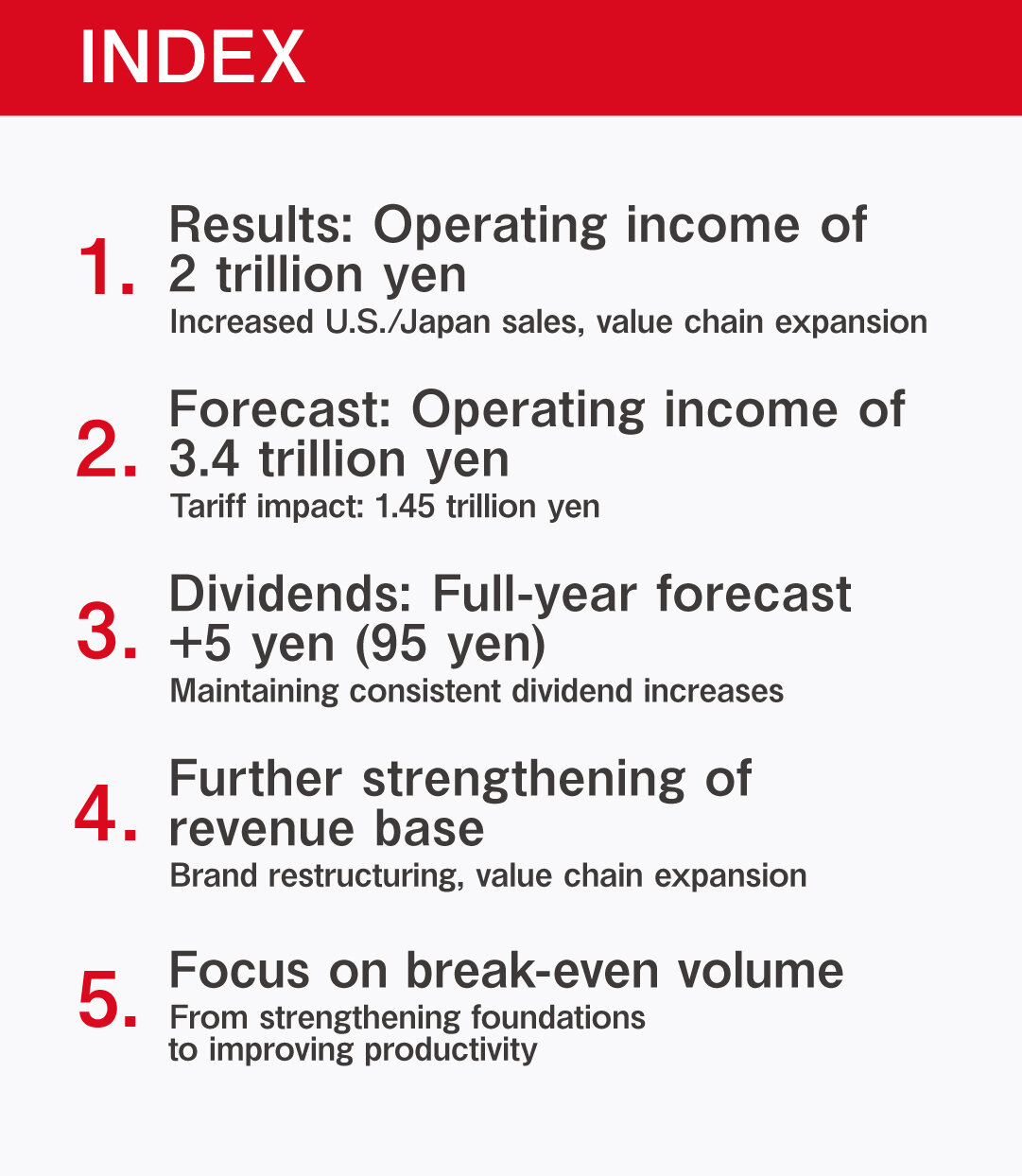 INDEX

1. Results: Operating income of 2 trillion yen
Increased U.S./Japan sales, value chain expansion

2. Forecast: Operating income of 3.4 trillion yen
Tariff impact: 1.45 trillion yen

3. Dividends: Full-year forecast +5 yen (95 yen)
Maintaining consistent dividend increases

4. Further strengthening of revenue base
Brand restructuring, value chain expansion

5. Focus on break-even volume
From strengthening foundations to improving productivity